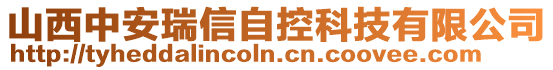 山西中安瑞信自控科技有限公司
http://tyheddalincoln.cn.coovee.com